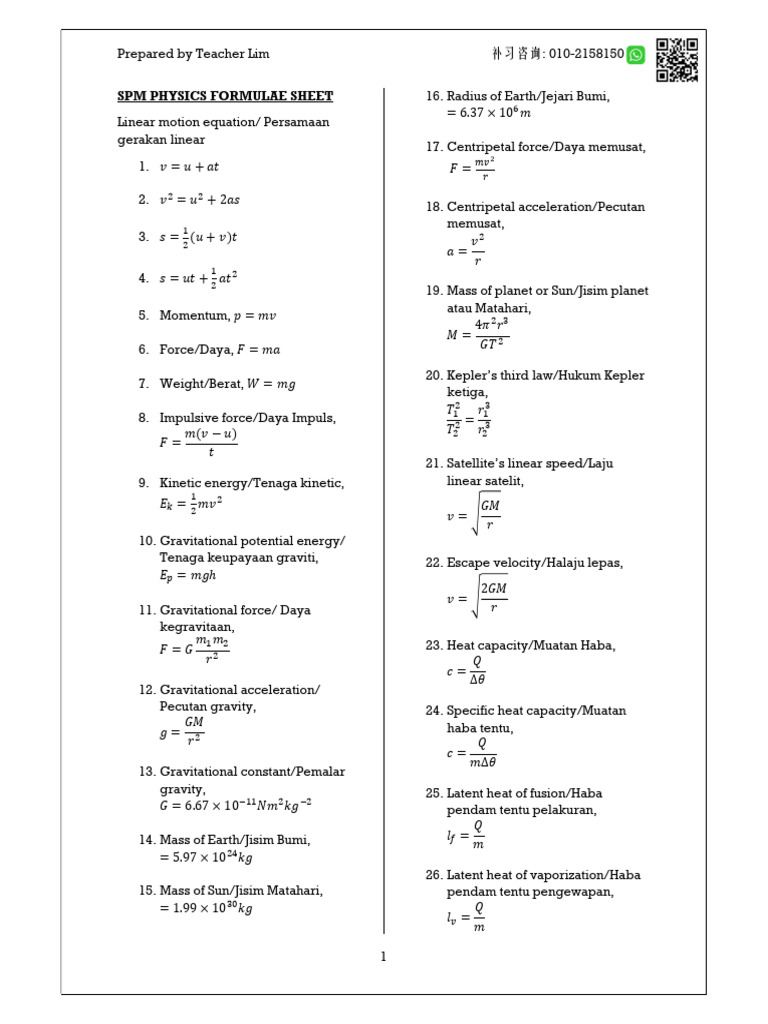 Prepared by Teacher Lim

补习咨询: 010-2158150

SPM PHYSICS FORMULAE SHEET

Linear motion equation/ Persamaan gerakan linear

1. $v = u + at$

2. $v^2 = u^2 + 2as$

3. $s = \frac{1}{2}(u + v)t$

4. $s = ut + \frac{1}{2}at^2$

5. Momentum, $p = mv$

6. Force/Daya, $F = ma$

7. Weight/Berat, $W = mg$

8. Impulsive force/Daya Impuls, $F = \frac{m(v-u)}{t}$

9. Kinetic energy/Tenaga kinetic, $E_k = \frac{1}{2}mv^2$

10. Gravitational potential energy/ Tenaga keupayaan graviti, $E_p = mgh$

11. Gravitational force/ Daya kegravitaan, $F = G\frac{m_1 m_2}{r^2}$

12. Gravitational acceleration/ Pecutan gravity, $g = \frac{GM}{r^2}$

13. Gravitational constant/Pemalar gravity, $G = 6.67 \times 10^{-11} Nm^2kg^{-2}$

14. Mass of Earth/Jisim Bumi, $= 5.97 \times 10^{24} kg$

15. Mass of Sun/Jisim Matahari, $= 1.99 \times 10^{30} kg$

16. Radius of Earth/Jejari Bumi, $= 6.37 \times 10^6 m$

17. Centripetal force/Daya memusat, $F = \frac{mv^2}{r}$

18. Centripetal acceleration/Pecutan memusat, $a = \frac{v^2}{r}$

19. Mass of planet or Sun/Jisim planet atau Matahari, $M = \frac{4\pi^2 r^3}{GT^2}$

20. Kepler's third law/Hukum Kepler ketiga, $\frac{T_1^2}{T_2^2} = \frac{r_1^3}{r_2^3}$

21. Satellite's linear speed/Laju linear satelit, $v = \sqrt{\frac{GM}{r}}$

22. Escape velocity/Halaju lepas, $v = \sqrt{\frac{2GM}{r}}$

23. Heat capacity/Muatan Haba, $c = \frac{Q}{\Delta\theta}$

24. Specific heat capacity/Muatan haba tentu, $c = \frac{Q}{m\Delta\theta}$

25. Latent heat of fusion/Haba pendam tentu pelakuran, $l_f = \frac{Q}{m}$

26. Latent heat of vaporization/Haba pendam tentu pengewapan, $l_v = \frac{Q}{m}$

1